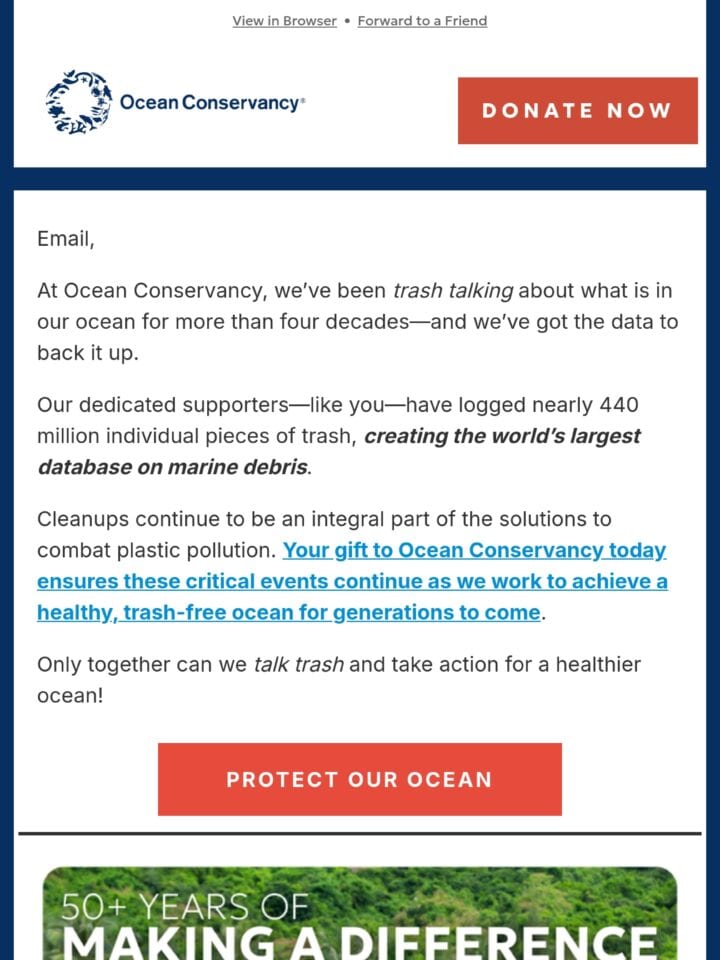 View in Browser • Forward to a Friend

Ocean Conservancy®

DONATE NOW

Email,

At Ocean Conservancy, we've been trash talking about what is in our ocean for more than four decades—and we've got the data to back it up.

Our dedicated supporters—like you—have logged nearly 440 million individual pieces of trash, creating the world's largest database on marine debris.

Cleanups continue to be an integral part of the solutions to combat plastic pollution. Your gift to Ocean Conservancy today ensures these critical events continue as we work to achieve a healthy, trash-free ocean for generations to come.

Only together can we talk trash and take action for a healthier ocean!

PROTECT OUR OCEAN

50+ YEARS OF
MAKING A DIFFERENCE